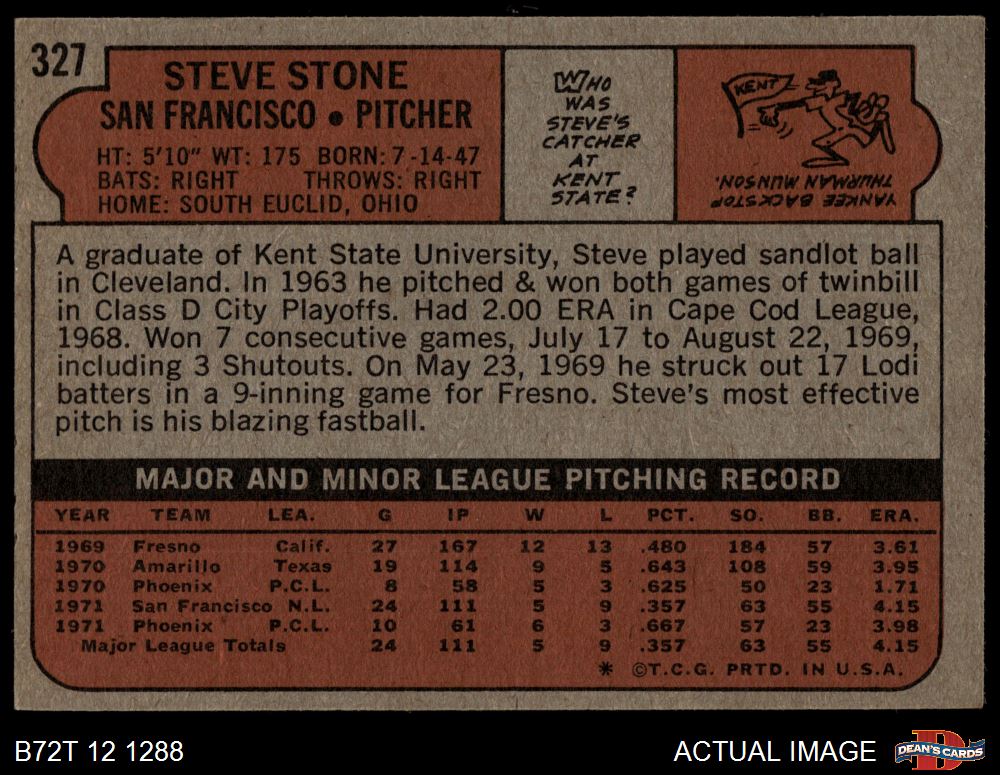 327

STEVE STONE
SAN FRANCISCO • PITCHER

HT: 5'10" WT: 175 BORN: 7-14-47
BATS: RIGHT THROWS: RIGHT
HOME: SOUTH EUCLID, OHIO

WHO WAS STEVE'S CATCHER AT KENT STATE?

KENT

YANKEE BACKSTOP THURMAN MUNSON.

A graduate of Kent State University, Steve played sandlot ball in Cleveland. In 1963 he pitched & won both games of twinbill in Class D City Playoffs. Had 2.00 ERA in Cape Cod League, 1968. Won 7 consecutive games, July 17 to August 22, 1969, including 3 Shutouts. On May 23, 1969 he struck out 17 Lodi batters in a 9-inning game for Fresno. Steve's most effective pitch is his blazing fastball.

MAJOR AND MINOR LEAGUE PITCHING RECORD

| YEAR | TEAM | LEA. | G | IP | W | L | PCT. | SO. | BB. | ERA. |
|---|---|---|---|---|---|---|---|---|---|---|
| 1969 | Fresno | Calif. | 27 | 167 | 12 | 13 | .480 | 184 | 57 | 3.61 |
| 1970 | Amarillo | Texas | 19 | 114 | 9 | 5 | .643 | 108 | 59 | 3.95 |
| 1970 | Phoenix | P.C.L. | 8 | 58 | 5 | 3 | .625 | 50 | 23 | 1.71 |
| 1971 | San Francisco | N.L. | 24 | 111 | 5 | 9 | .357 | 63 | 55 | 4.15 |
| 1971 | Phoenix | P.C.L. | 10 | 61 | 6 | 3 | .667 | 57 | 23 | 3.98 |
| Major League Totals | | | 24 | 111 | 5 | 9 | .357 | 63 | 55 | 4.15 |

* ©T.C.G. PRTD. IN U.S.A.

B72T 12 1288

ACTUAL IMAGE

DEAN'S CARDS